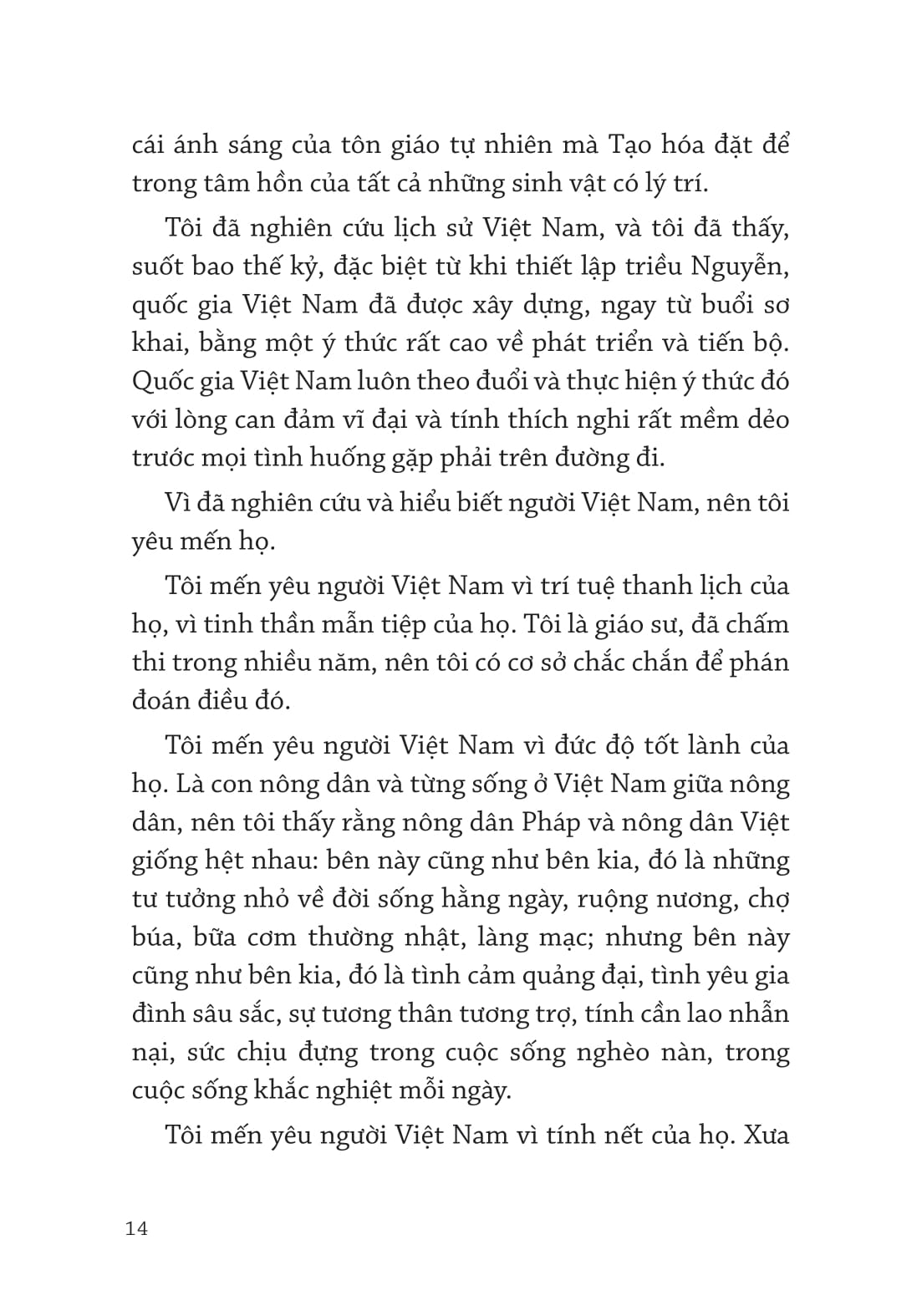 cái ánh sáng của tôn giáo tự nhiên mà Tạo hóa đặt để trong tâm hồn của tất cả những sinh vật có lý trí.

Tôi đã nghiên cứu lịch sử Việt Nam, và tôi đã thấy, suốt bao thế kỷ, đặc biệt từ khi thiết lập triều Nguyễn, quốc gia Việt Nam đã được xây dựng, ngay từ buổi sơ khai, bằng một ý thức rất cao về phát triển và tiến bộ. Quốc gia Việt Nam luôn theo đuổi và thực hiện ý thức đó với lòng can đảm vĩ đại và tính thích nghi rất mềm dẻo trước mọi tình huống gặp phải trên đường đi.

Vì đã nghiên cứu và hiểu biết người Việt Nam, nên tôi yêu mến họ.

Tôi mến yêu người Việt Nam vì trí tuệ thanh lịch của họ, vì tinh thần mẫn tiệp của họ. Tôi là giáo sư, đã chấm thi trong nhiều năm, nên tôi có cơ sở chắc chắn để phán đoán điều đó.

Tôi mến yêu người Việt Nam vì đức độ tốt lành của họ. Là con nông dân và từng sống ở Việt Nam giữa nông dân, nên tôi thấy rằng nông dân Pháp và nông dân Việt giống hệt nhau: bên này cũng như bên kia, đó là những tư tưởng nhỏ về đời sống hằng ngày, ruộng nương, chợ búa, bữa cơm thường nhật, làng mạc; nhưng bên này cũng như bên kia, đó là tình cảm quảng đại, tình yêu gia đình sâu sắc, sự tương thân tương trợ, tính cần lao nhẫn nại, sức chịu đựng trong cuộc sống nghèo nàn, trong cuộc sống khắc nghiệt mỗi ngày.

Tôi mến yêu người Việt Nam vì tính nết của họ. Xưa

14